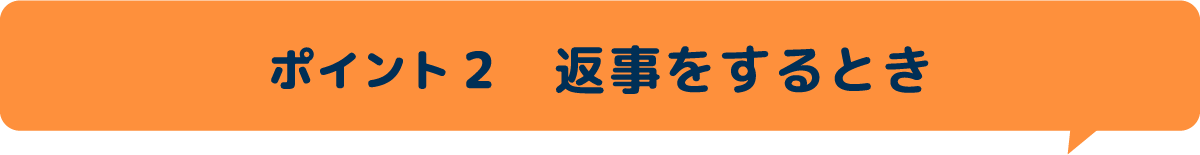 ポイント２　返事をするとき